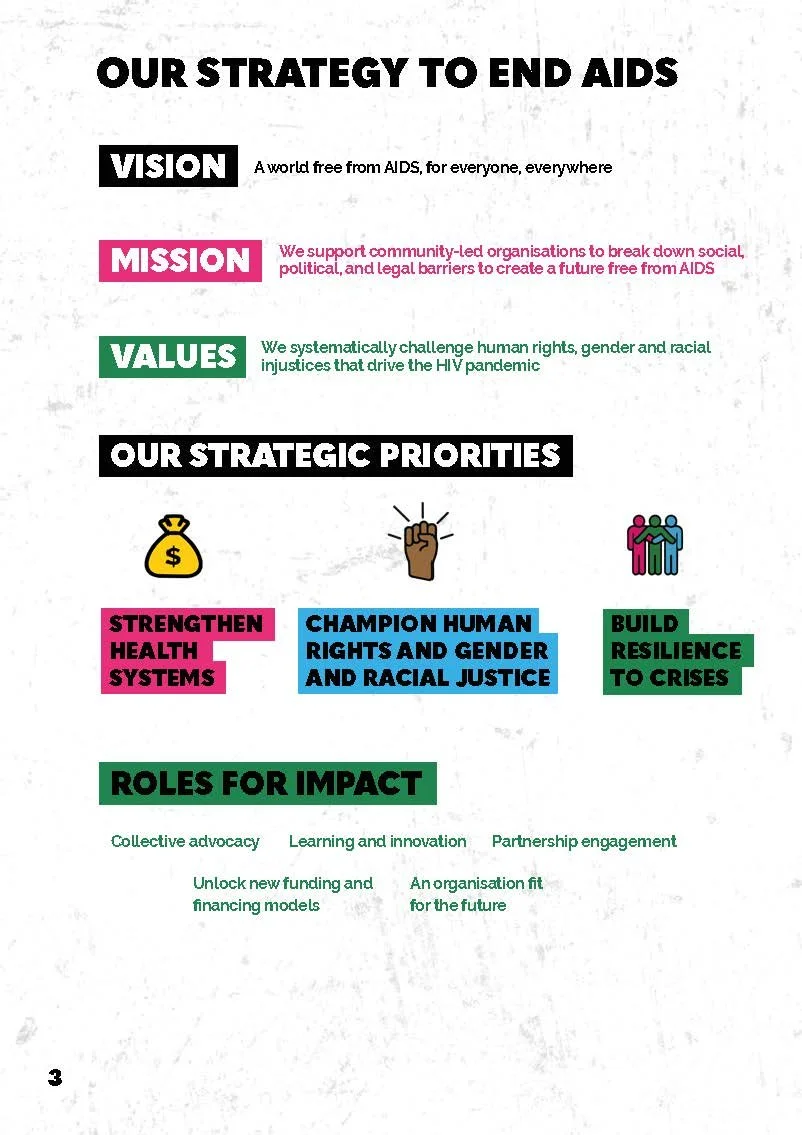 OUR STRATEGY TO END AIDS

VISION

A world free from AIDS, for everyone, everywhere

MISSION

We support community-led organisations to break down social, political, and legal barriers to create a future free from AIDS

VALUES

We systematically challenge human rights, gender and racial injustices that drive the HIV pandemic

OUR STRATEGIC PRIORITIES

$

STRENGTHEN HEALTH SYSTEMS

CHAMPION HUMAN RIGHTS AND GENDER AND RACIAL JUSTICE

BUILD RESILIENCE TO CRISES

ROLES FOR IMPACT

Collective advocacy

Learning and innovation

Partnership engagement

Unlock new funding and financing models

An organisation fit for the future

3